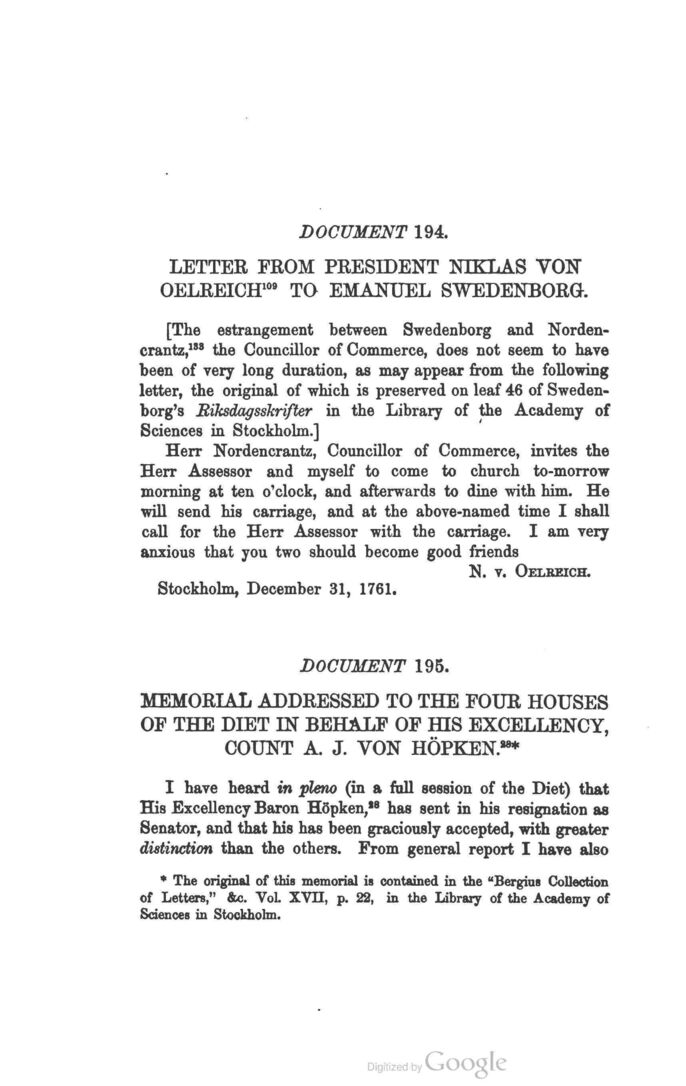 DOCUMENT 194.

LETTER FROM PRESIDENT NIKLAS VON OELREICH$^{109}$ TO EMANUEL SWEDENBORG.

[The estrangement between Swedenborg and Nordencrantz,$^{133}$ the Councillor of Commerce, does not seem to have been of very long duration, as may appear from the following letter, the original of which is preserved on leaf 46 of Swedenborg's Riksdagsskrifter in the Library of the Academy of Sciences in Stockholm.]

Herr Nordencrantz, Councillor of Commerce, invites the Herr Assessor and myself to come to church to-morrow morning at ten o'clock, and afterwards to dine with him. He will send his carriage, and at the above-named time I shall call for the Herr Assessor with the carriage. I am very anxious that you two should become good friends

N. v. OELREICH.

Stockholm, December 31, 1761.

DOCUMENT 195.

MEMORIAL ADDRESSED TO THE FOUR HOUSES OF THE DIET IN BEHALF OF HIS EXCELLENCY, COUNT A. J. VON HÖPKEN.$^{28}$*

I have heard in pleno (in a full session of the Diet) that His Excellency Baron Höpken,$^{28}$ has sent in his resignation as Senator, and that his has been graciously accepted, with greater distinction than the others. From general report I have also

* The original of this memorial is contained in the "Bergius Collection of Letters," &c. Vol. XVII, p. 22, in the Library of the Academy of Sciences in Stockholm.

Digitized by Google